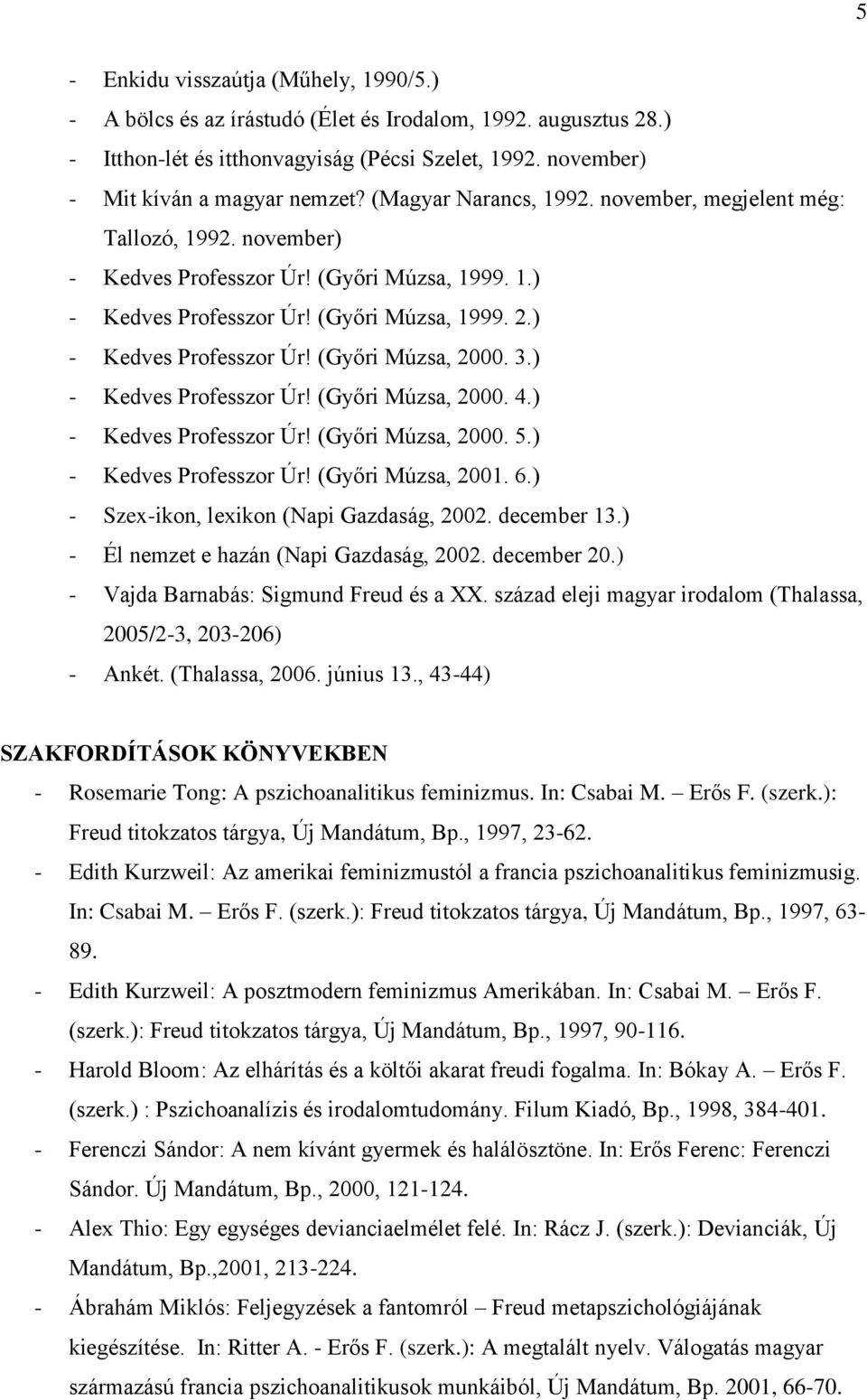 5

- Enkidu visszaútja (Műhely, 1990/5.)
- A bölcs és az írástudó (Élet és Irodalom, 1992. augusztus 28.)
- Itthon-lét és itthonvagyiság (Pécsi Szelet, 1992. november)
- Mit kíván a magyar nemzet? (Magyar Narancs, 1992. november, megjelent még: Tallozó, 1992. november)
- Kedves Professzor Úr! (Győri Múzsa, 1999. 1.)
- Kedves Professzor Úr! (Győri Múzsa, 1999. 2.)
- Kedves Professzor Úr! (Győri Múzsa, 2000. 3.)
- Kedves Professzor Úr! (Győri Múzsa, 2000. 4.)
- Kedves Professzor Úr! (Győri Múzsa, 2000. 5.)
- Kedves Professzor Úr! (Győri Múzsa, 2001. 6.)
- Szex-ikon, lexikon (Napi Gazdaság, 2002. december 13.)
- Él nemzet e hazán (Napi Gazdaság, 2002. december 20.)
- Vajda Barnabás: Sigmund Freud és a XX. század eleji magyar irodalom (Thalassa, 2005/2-3, 203-206)
- Ankét. (Thalassa, 2006. június 13., 43-44)

SZAKFORDÍTÁSOK KÖNYVEKBEN
- Rosemarie Tong: A pszichoanalitikus feminizmus. In: Csabai M. – Erős F. (szerk.): Freud titokzatos tárgya, Új Mandátum, Bp., 1997, 23-62.
- Edith Kurzweil: Az amerikai feminizmustól a francia pszichoanalitikus feminizmusig. In: Csabai M. – Erős F. (szerk.): Freud titokzatos tárgya, Új Mandátum, Bp., 1997, 63-89.
- Edith Kurzweil: A posztmodern feminizmus Amerikában. In: Csabai M. – Erős F. (szerk.): Freud titokzatos tárgya, Új Mandátum, Bp., 1997, 90-116.
- Harold Bloom: Az elhárítás és a költői akarat freudi fogalma. In: Bókay A. – Erős F. (szerk.) : Pszichoanalízis és irodalomtudomány. Filum Kiadó, Bp., 1998, 384-401.
- Ferenczi Sándor: A nem kívánt gyermek és halálösztöne. In: Erős Ferenc: Ferenczi Sándor. Új Mandátum, Bp., 2000, 121-124.
- Alex Thio: Egy egységes devianciaelmélet felé. In: Rácz J. (szerk.): Devianciák, Új Mandátum, Bp.,2001, 213-224.
- Ábrahám Miklós: Feljegyzések a fantomról – Freud metapszichológiájának kiegészítése. In: Ritter A. - Erős F. (szerk.): A megtalált nyelv. Válogatás magyar származású francia pszichoanalitikusok munkáiból, Új Mandátum, Bp. 2001, 66-70.